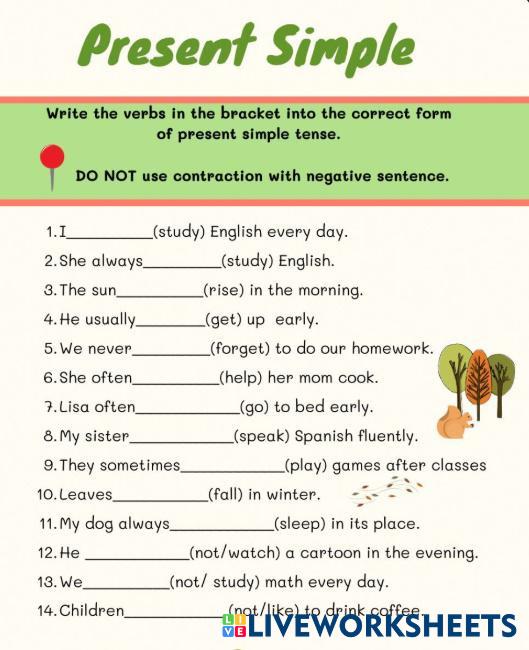 Present Simple

Write the verbs in the bracket into the correct form of present simple tense.

DO NOT use contraction with negative sentence.

1. I__________(study) English every day.
2. She always_________(study) English.
3. The sun__________(rise) in the morning.
4. He usually________(get) up early.
5. We never_________(forget) to do our homework.
6. She often__________(help) her mom cook.
7. Lisa often____________(go) to bed early.
8. My sister____________(speak) Spanish fluently.
9. They sometimes____________(play) games after classes
10. Leaves___________(fall) in winter.
11. My dog always____________(sleep) in its place.
12. He ____________(not/watch) a cartoon in the evening.
13. We__________(not/ study) math every day.
14. Children____________(not/like) to drink coffee.

LIVEWORKSHEETS